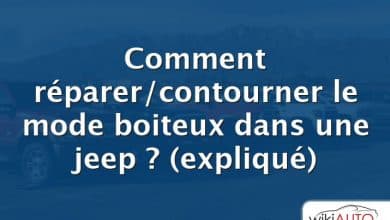 Comment réparer/contourner le mode boiteux dans une jeep ? (expliqué)

wikiAUTO